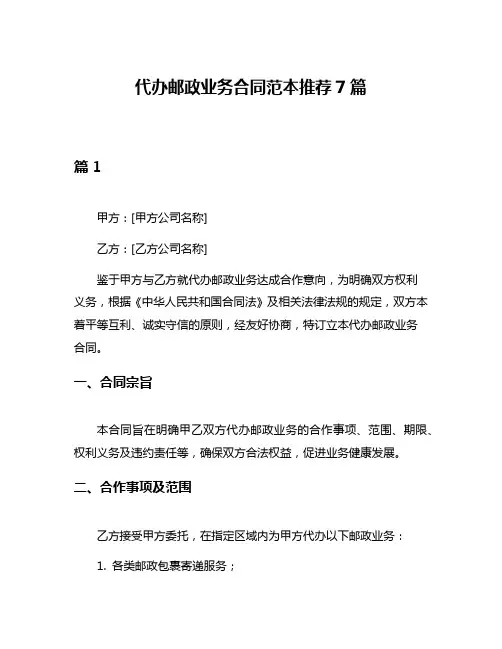 代办邮政业务合同范本推荐7篇

篇1

甲方：[甲方公司名称]

乙方：[乙方公司名称]

鉴于甲方与乙方就代办邮政业务达成合作意向，为明确双方权利义务，根据《中华人民共和国合同法》及相关法律法规的规定，双方本着平等互利、诚实守信的原则，经友好协商，特订立本代办邮政业务合同。

一、合同宗旨

本合同旨在明确甲乙双方代办邮政业务的合作事项、范围、期限、权利义务及违约责任等，确保双方合法权益，促进业务健康发展。

二、合作事项及范围

乙方接受甲方委托，在指定区域内为甲方代办以下邮政业务：

1. 各类邮政包裹寄递服务；